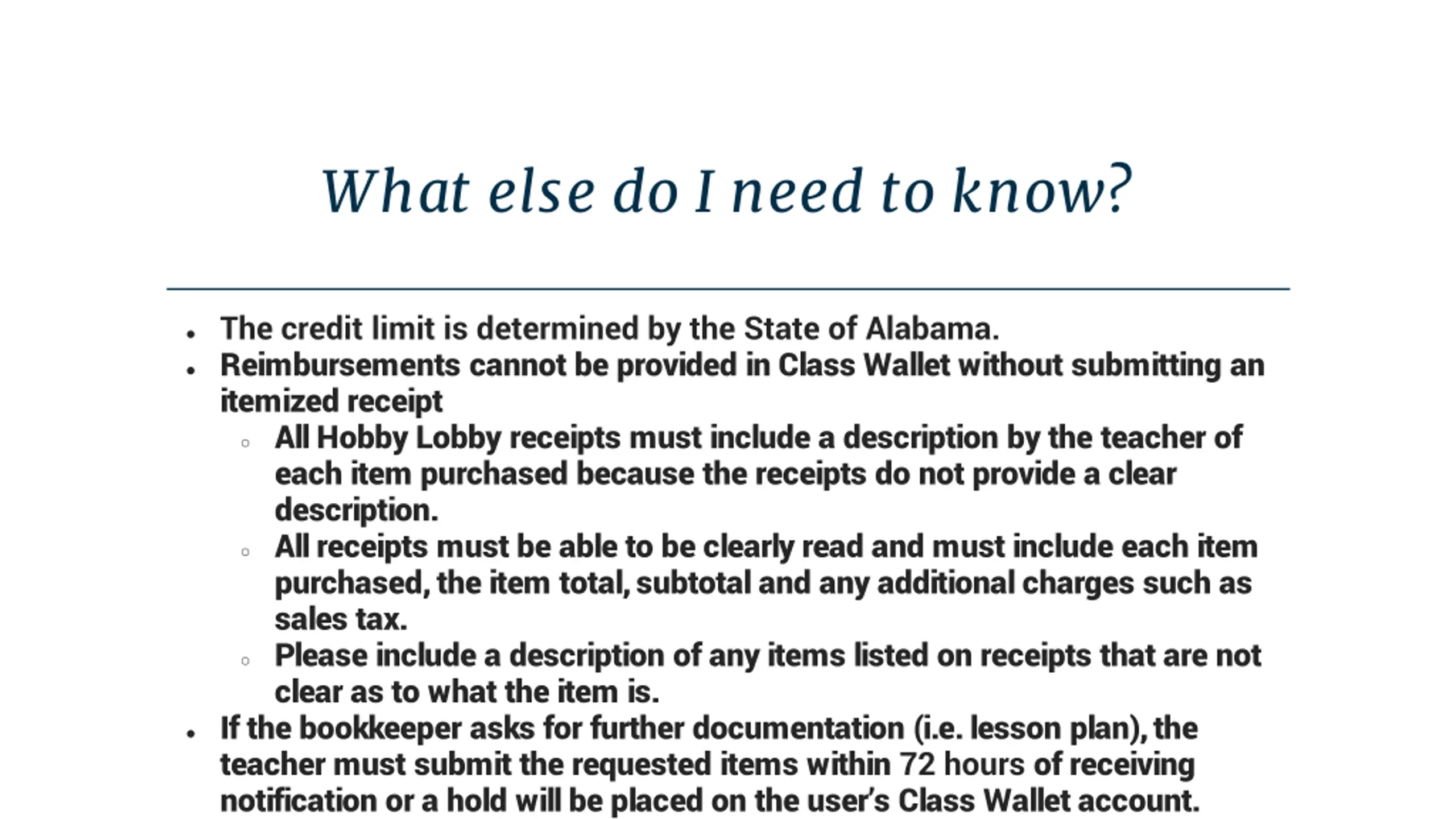 What else do I need to know?

- The credit limit is determined by the State of Alabama.
- Reimbursements cannot be provided in Class Wallet without submitting an itemized receipt
  - All Hobby Lobby receipts must include a description by the teacher of each item purchased because the receipts do not provide a clear description.
  - All receipts must be able to be clearly read and must include each item purchased, the item total, subtotal and any additional charges such as sales tax.
  - Please include a description of any items listed on receipts that are not clear as to what the item is.
- If the bookkeeper asks for further documentation (i.e. lesson plan), the teacher must submit the requested items within 72 hours of receiving notification or a hold will be placed on the user's Class Wallet account.